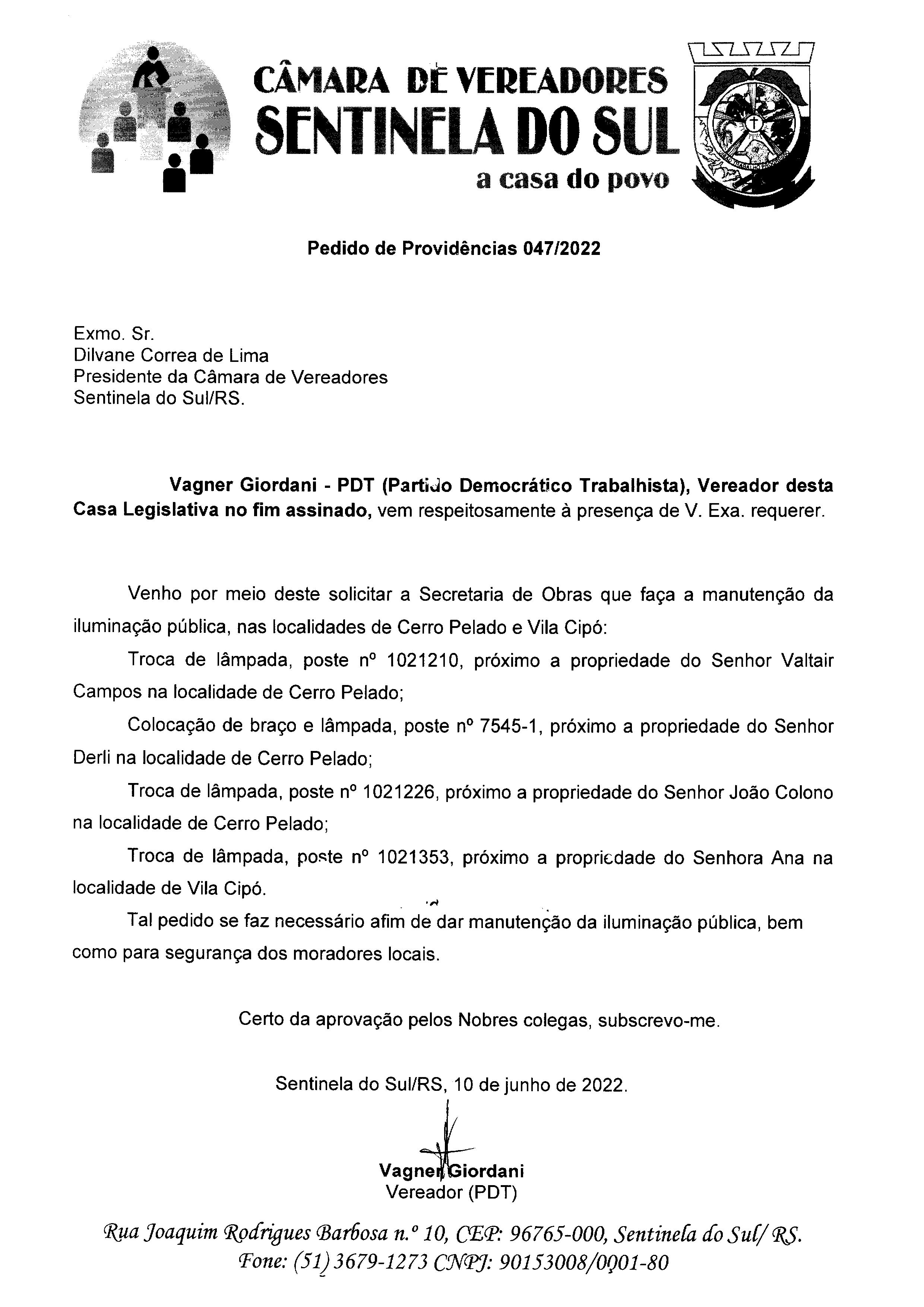 CÂMARA DE VEREADORES
SENTINELA DO SUL
a casa do povo

Pedido de Providências 047/2022

Exmo. Sr.
Dilvane Correa de Lima
Presidente da Câmara de Vereadores
Sentinela do Sul/RS.

Vagner Giordani - PDT (Partido Democrático Trabalhista), Vereador desta Casa Legislativa no fim assinado, vem respeitosamente à presença de V. Exa. requerer.

Venho por meio deste solicitar a Secretaria de Obras que faça a manutenção da iluminação pública, nas localidades de Cerro Pelado e Vila Cipó:

Troca de lâmpada, poste nº 1021210, próximo a propriedade do Senhor Valtair Campos na localidade de Cerro Pelado;

Colocação de braço e lâmpada, poste nº 7545-1, próximo a propriedade do Senhor Derli na localidade de Cerro Pelado;

Troca de lâmpada, poste nº 1021226, próximo a propriedade do Senhor João Colono na localidade de Cerro Pelado;

Troca de lâmpada, poste nº 1021353, próximo a propriedade do Senhora Ana na localidade de Vila Cipó.

Tal pedido se faz necessário afim de dar manutenção da iluminação pública, bem como para segurança dos moradores locais.

Certo da aprovação pelos Nobres colegas, subscrevo-me.

Sentinela do Sul/RS, 10 de junho de 2022.

Vagner Giordani
Vereador (PDT)

Rua Joaquim Rodrigues Barbosa n.º 10, CEP: 96765-000, Sentinela do Sul/ RS.
Fone: (51) 3679-1273 CNPJ: 90153008/0001-80